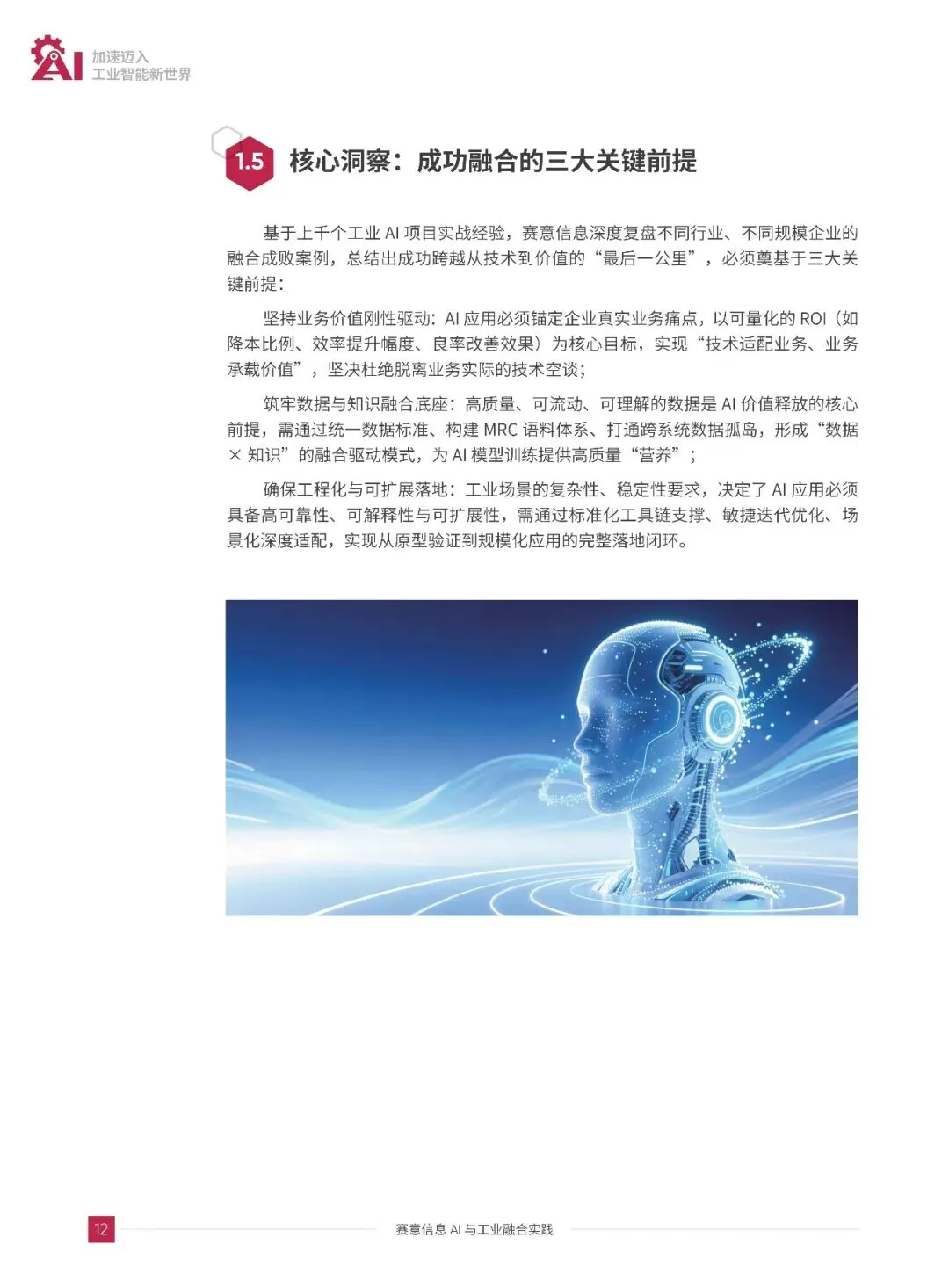 AI 加速迈入
工业智能新世界

1.5 核心洞察：成功融合的三大关键前提

基于上千个工业AI项目实战经验，赛意信息深度复盘不同行业、不同规模企业的融合成败案例，总结出成功跨越从技术到价值的“最后一公里”，必须奠基于三大关键前提：

坚持业务价值刚性驱动：AI应用必须锚定企业真实业务痛点，以可量化的ROI（如降本比例、效率提升幅度、良率改善效果）为核心目标，实现“技术适配业务、业务承载价值”，坚决杜绝脱离业务实际的技术空谈；

筑牢数据与知识融合底座：高质量、可流动、可理解的数据是AI价值释放的核心前提，需通过统一数据标准、构建MRC语料体系、打通跨系统数据孤岛，形成“数据×知识”的融合驱动模式，为AI模型训练提供高质量“营养”；

确保工程化与可扩展落地：工业场景的复杂性、稳定性要求，决定了AI应用必须具备高可靠性、可解释性与可扩展性，需通过标准化工具链支撑、敏捷迭代优化、场景化深度适配，实现从原型验证到规模化应用的完整落地闭环。

12 赛意信息AI与工业融合实践